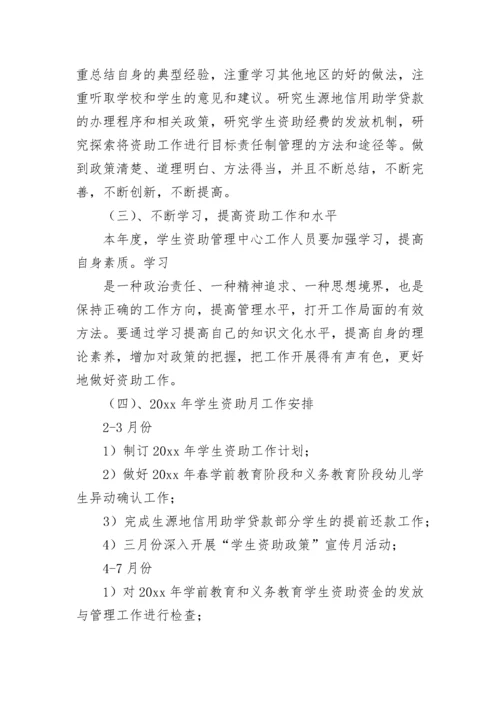 重总结自身的典型经验，注重学习其他地区的好的做法，注重听取学校和学生的意见和建议。研究生源地信用助学贷款的办理程序和相关政策，研究学生资助经费的发放机制，研究探索将资助工作进行目标责任制管理的方法和途径等。做到政策清楚、道理明白、方法得当，并且不断总结，不断完善，不断创新，不断提高。

（三）、不断学习，提高资助工作和水平

本年度，学生资助管理中心工作人员要加强学习，提高自身素质。学习

是一种政治责任、一种精神追求、一种思想境界，也是保持正确的工作方向，提高管理水平，打开工作局面的有效方法。要通过学习提高自己的知识文化水平，提高自身的理论素养，增加对政策的把握，把工作开展得有声有色，更好地做好资助工作。

（四）、20xx 年学生资助月工作安排

2-3 月份

1）制订 20xx 年学生资助工作计划；

2）做好 20xx 年春学前教育阶段和义务教育阶段幼儿学生异动确认工作；

3）完成生源地信用助学贷款部分学生的提前还款工作；

4）三月份深入开展“学生资助政策”宣传月活动；

4-7 月份

1）对 20xx 年学前教育和义务教育学生资助资金的发放与管理工作进行检查；